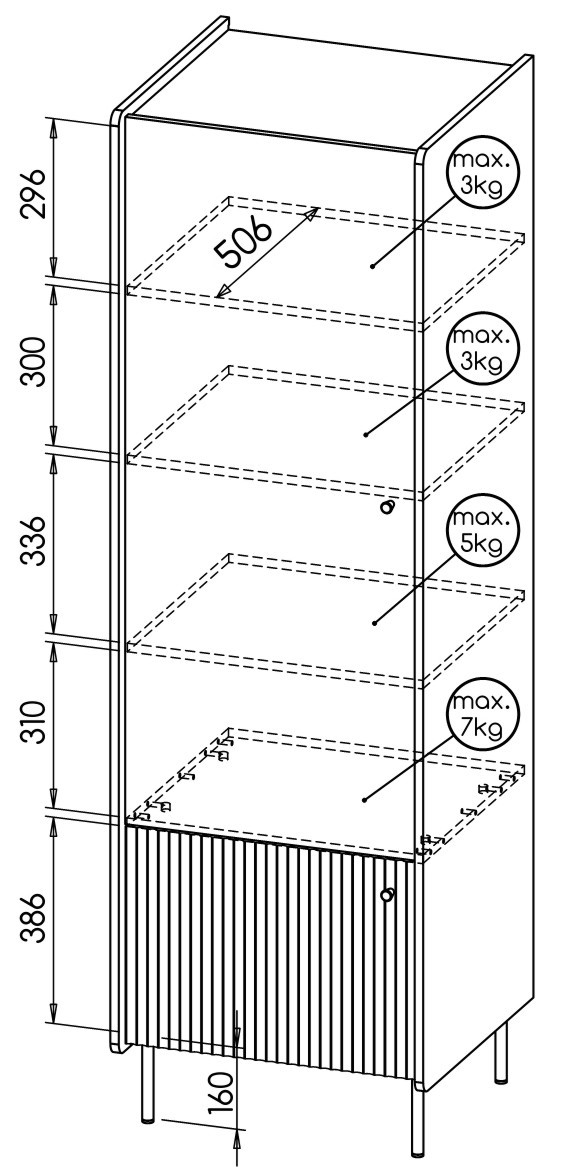 296
506
max.
3kg
300
max.
3kg
336
max.
5kg
310
max.
7kg
386
160